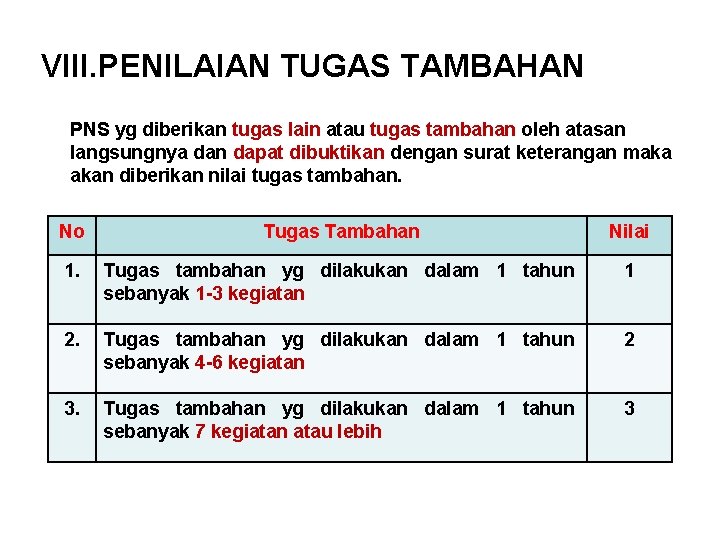 VIII.PENILAIAN TUGAS TAMBAHAN

PNS yg diberikan tugas lain atau tugas tambahan oleh atasan langsungnya dan dapat dibuktikan dengan surat keterangan maka akan diberikan nilai tugas tambahan.

| No | Tugas Tambahan | Nilai |
|---|---|---|
| 1. | Tugas tambahan yg dilakukan dalam 1 tahun sebanyak 1-3 kegiatan | 1 |
| 2. | Tugas tambahan yg dilakukan dalam 1 tahun sebanyak 4-6 kegiatan | 2 |
| 3. | Tugas tambahan yg dilakukan dalam 1 tahun sebanyak 7 kegiatan atau lebih | 3 |